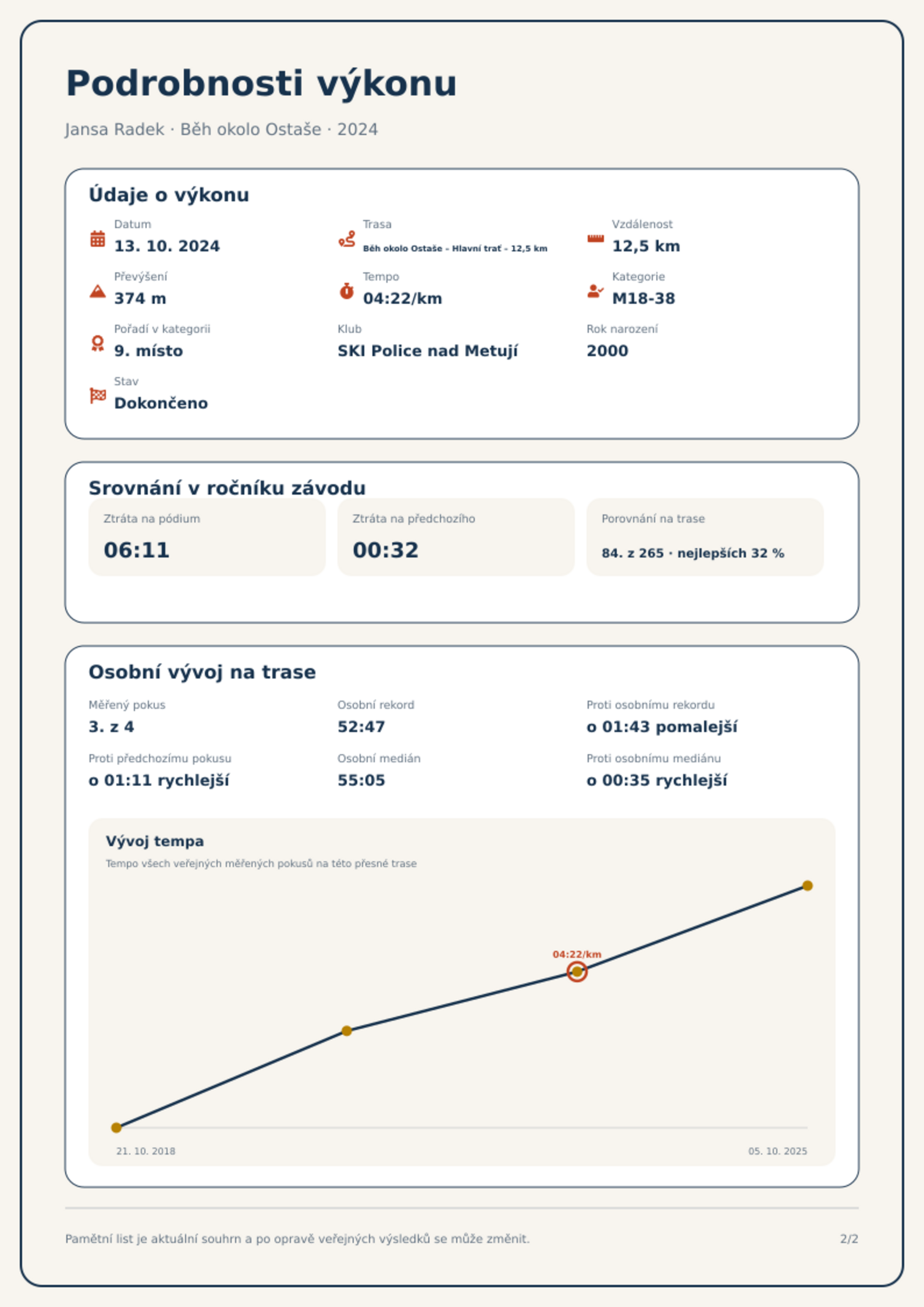 Podrobnosti výkonu

Jansa Radek · Běh okolo Ostaše · 2024

Údaje o výkonu

Datum
13. 10. 2024

Trasa
Běh okolo Ostaše - Hlavní trať - 12,5 km

Vzdálenost
12,5 km

Převýšení
374 m

Tempo
04:22/km

Kategorie
M18-38

Pořadí v kategorii
9. místo

Klub
SKI Police nad Metují

Rok narození
2000

Stav
Dokončeno

Srovnání v ročníku závodu

Ztráta na pódium
06:11

Ztráta na předchozího
00:32

Porovnání na trase
84. z 265 · nejlepších 32 %

Osobní vývoj na trase

Měřený pokus
3. z 4

Osobní rekord
52:47

Proti osobnímu rekordu
o 01:43 pomalejší

Proti předchozímu pokusu
o 01:11 rychlejší

Osobní medián
55:05

Proti osobnímu mediánu
o 00:35 rychlejší

Vývoj tempa
Tempo všech veřejných měřených pokusů na této přesné trase

04:22/km

21. 10. 2018
05. 10. 2025

Pamětní list je aktuální souhrn a po opravě veřejných výsledků se může změnit.
2/2